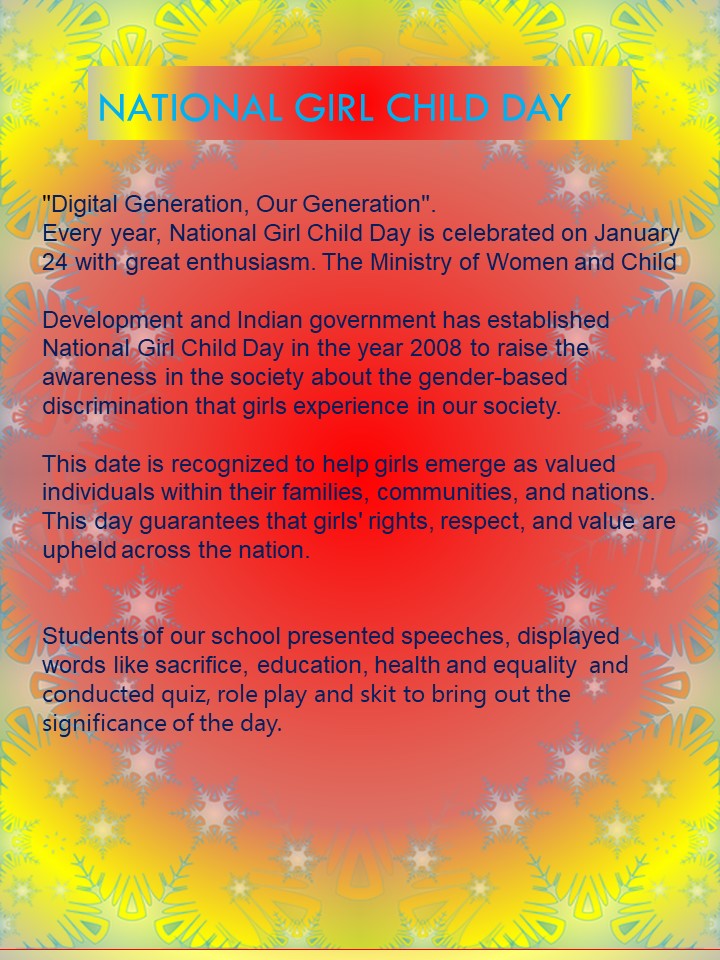 NATIONAL GIRL CHILD DAY

"Digital Generation, Our Generation".
Every year, National Girl Child Day is celebrated on January 24 with great enthusiasm. The Ministry of Women and Child

Development and Indian government has established National Girl Child Day in the year 2008 to raise the awareness in the society about the gender-based discrimination that girls experience in our society.

This date is recognized to help girls emerge as valued individuals within their families, communities, and nations. This day guarantees that girls' rights, respect, and value are upheld across the nation.

Students of our school presented speeches, displayed words like sacrifice, education, health and equality and conducted quiz, role play and skit to bring out the significance of the day.